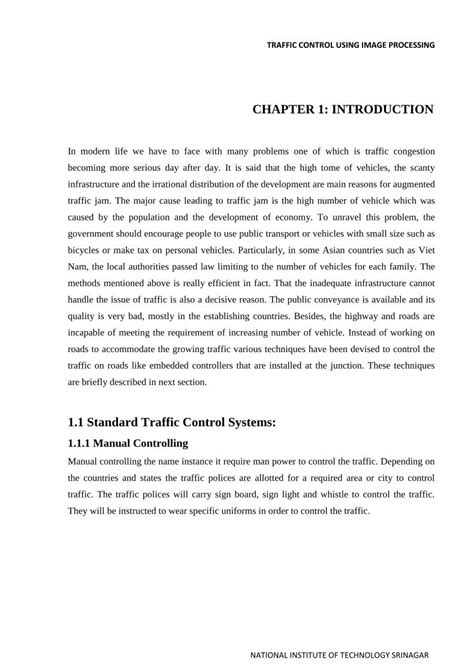 TRAFFIC CONTROL USING IMAGE PROCESSING

CHAPTER 1: INTRODUCTION

In modern life we have to face with many problems one of which is traffic congestion becoming more serious day after day. It is said that the high tome of vehicles, the scanty infrastructure and the irrational distribution of the development are main reasons for augmented traffic jam. The major cause leading to traffic jam is the high number of vehicle which was caused by the population and the development of economy. To unravel this problem, the government should encourage people to use public transport or vehicles with small size such as bicycles or make tax on personal vehicles. Particularly, in some Asian countries such as Viet Nam, the local authorities passed law limiting to the number of vehicles for each family. The methods mentioned above is really efficient in fact. That the inadequate infrastructure cannot handle the issue of traffic is also a decisive reason. The public conveyance is available and its quality is very bad, mostly in the establishing countries. Besides, the highway and roads are incapable of meeting the requirement of increasing number of vehicle. Instead of working on roads to accommodate the growing traffic various techniques have been devised to control the traffic on roads like embedded controllers that are installed at the junction. These techniques are briefly described in next section.

1.1 Standard Traffic Control Systems:

1.1.1 Manual Controlling

Manual controlling the name instance it require man power to control the traffic. Depending on the countries and states the traffic polices are allotted for a required area or city to control traffic. The traffic polices will carry sign board, sign light and whistle to control the traffic. They will be instructed to wear specific uniforms in order to control the traffic.

NATIONAL INSTITUTE OF TECHNOLOGY SRINAGAR